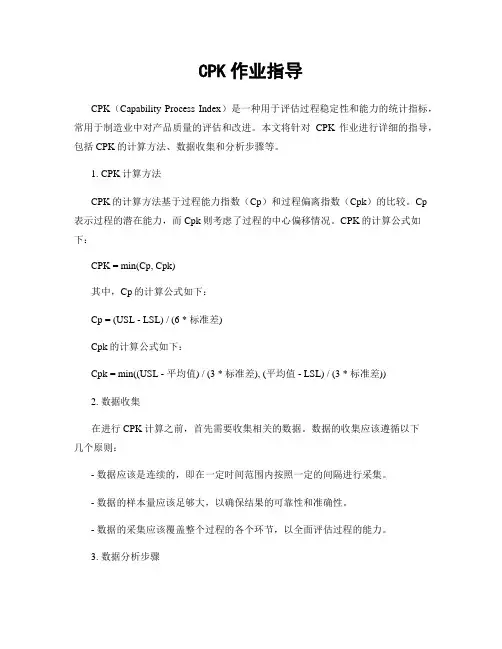 CPK 作业指导

CPK（Capability Process Index）是一种用于评估过程稳定性和能力的统计指标，常用于制造业中对产品质量的评估和改进。本文将针对 CPK 作业进行详细的指导，包括 CPK 的计算方法、数据收集和分析步骤等。

1. CPK 计算方法

CPK 的计算方法基于过程能力指数（Cp）和过程偏离指数（Cpk）的比较。Cp 表示过程的潜在能力，而 Cpk 则考虑了过程的中心偏移情况。CPK 的计算公式如下：

CPK = min(Cp, Cpk)

其中，Cp 的计算公式如下：

Cp = (USL - LSL) / (6 * 标准差)

Cpk 的计算公式如下：

Cpk = min((USL - 平均值) / (3 * 标准差), (平均值 - LSL) / (3 * 标准差))

2. 数据收集

在进行 CPK 计算之前，首先需要收集相关的数据。数据的收集应该遵循以下几个原则：

- 数据应该是连续的，即在一定时间范围内按照一定的间隔进行采集。

- 数据的样本量应该足够大，以确保结果的可靠性和准确性。

- 数据的采集应该覆盖整个过程的各个环节，以全面评估过程的能力。

3. 数据分析步骤